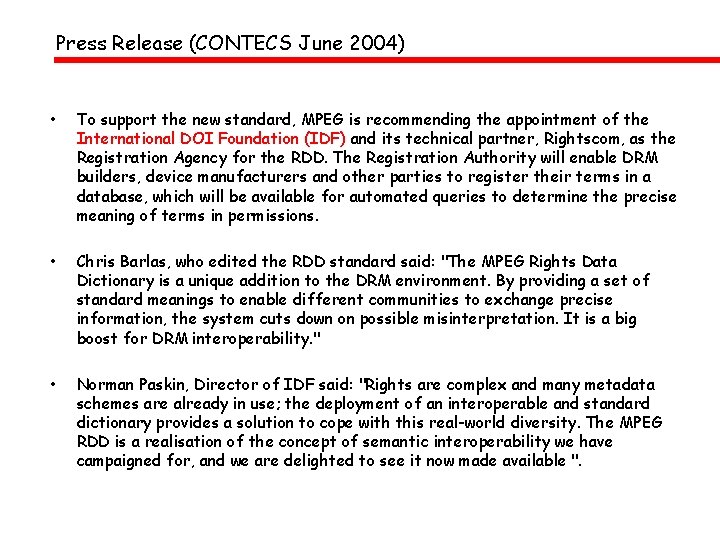 Press Release (CONTECS June 2004)

• To support the new standard, MPEG is recommending the appointment of the International DOI Foundation (IDF) and its technical partner, Rightscom, as the Registration Agency for the RDD. The Registration Authority will enable DRM builders, device manufacturers and other parties to register their terms in a database, which will be available for automated queries to determine the precise meaning of terms in permissions.

• Chris Barlas, who edited the RDD standard said: "The MPEG Rights Data Dictionary is a unique addition to the DRM environment. By providing a set of standard meanings to enable different communities to exchange precise information, the system cuts down on possible misinterpretation. It is a big boost for DRM interoperability."

• Norman Paskin, Director of IDF said: "Rights are complex and many metadata schemes are already in use; the deployment of an interoperable and standard dictionary provides a solution to cope with this real-world diversity. The MPEG RDD is a realisation of the concept of semantic interoperability we have campaigned for, and we are delighted to see it now made available ".